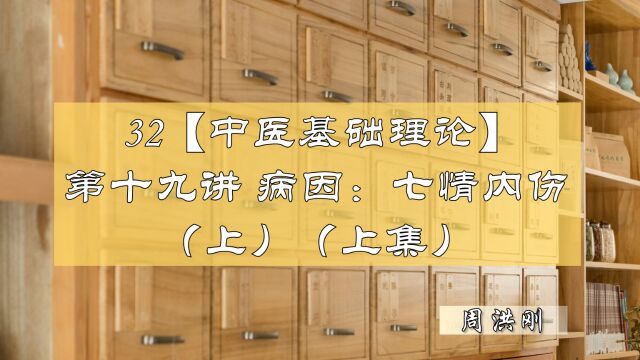 32【中医基础理论】
第十九讲 病因：七情内伤
（上）（上集）

周洪刚